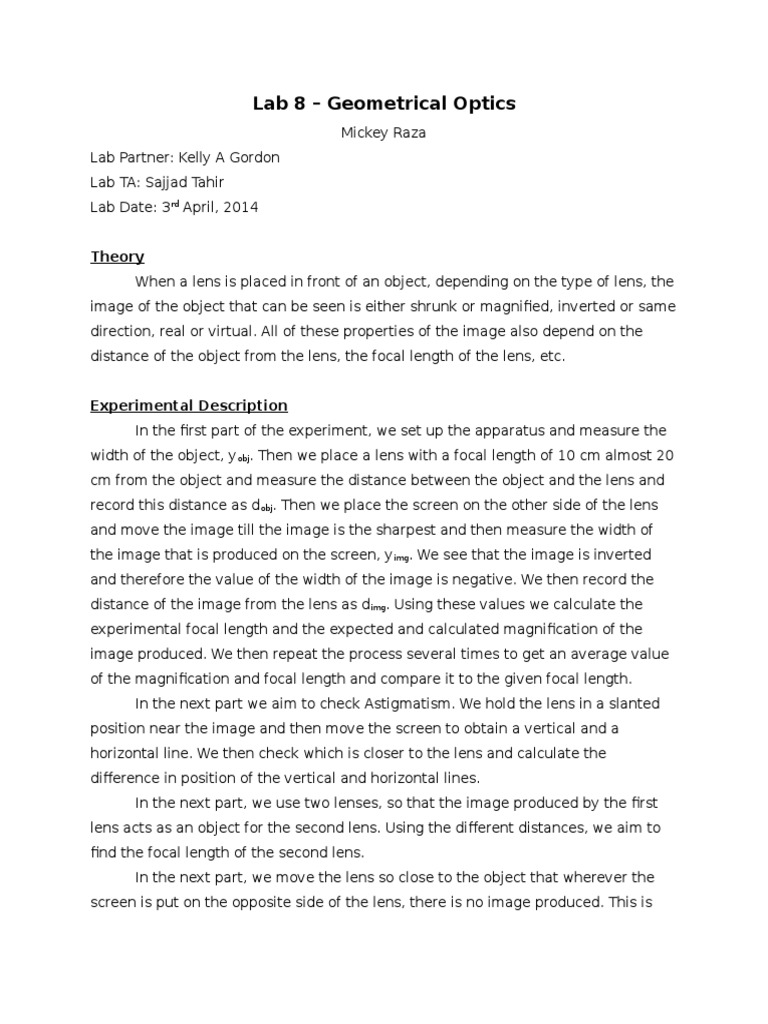 Lab 8 – Geometrical Optics

Mickey Raza

Lab Partner: Kelly A Gordon
Lab TA: Sajjad Tahir
Lab Date: 3$^{rd}$ April, 2014

Theory

When a lens is placed in front of an object, depending on the type of lens, the image of the object that can be seen is either shrunk or magnified, inverted or same direction, real or virtual. All of these properties of the image also depend on the distance of the object from the lens, the focal length of the lens, etc.

Experimental Description

In the first part of the experiment, we set up the apparatus and measure the width of the object, $y_{obj}$. Then we place a lens with a focal length of 10 cm almost 20 cm from the object and measure the distance between the object and the lens and record this distance as $d_{obj}$. Then we place the screen on the other side of the lens and move the image till the image is the sharpest and then measure the width of the image that is produced on the screen, $y_{img}$. We see that the image is inverted and therefore the value of the width of the image is negative. We then record the distance of the image from the lens as $d_{img}$. Using these values we calculate the experimental focal length and the expected and calculated magnification of the image produced. We then repeat the process several times to get an average value of the magnification and focal length and compare it to the given focal length.

In the next part we aim to check Astigmatism. We hold the lens in a slanted position near the image and then move the screen to obtain a vertical and a horizontal line. We then check which is closer to the lens and calculate the difference in position of the vertical and horizontal lines.

In the next part, we use two lenses, so that the image produced by the first lens acts as an object for the second lens. Using the different distances, we aim to find the focal length of the second lens.

In the next part, we move the lens so close to the object that wherever the screen is put on the opposite side of the lens, there is no image produced. This is